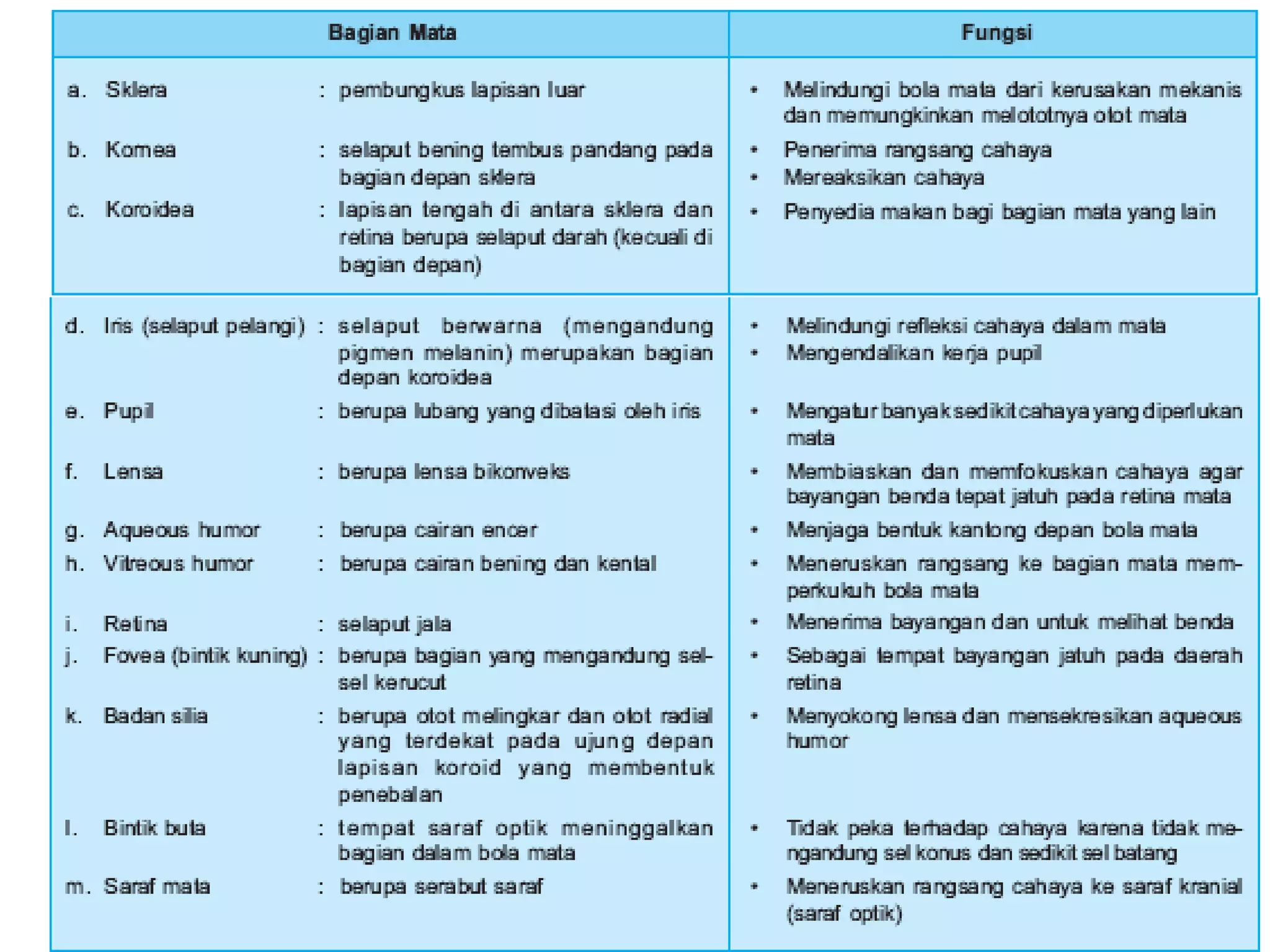 | Bagian Mata | Fungsi |
|---|---|
| a. Sklera : pembungkus lapisan luar | • Melindungi bola mata dari kerusakan mekanis dan memungkinkan melototnya otot mata |
| b. Kornea : selaput bening tembus pandang pada bagian depan sklera | • Penerima rangsang cahaya • Mereaksikan cahaya |
| c. Koroidea : lapisan tengah di antara sklera dan retina berupa selaput darah (kecuali di bagian depan) | • Penyedia makan bagi bagian mata yang lain |
| d. Iris (selaput pelangi) : selaput berwarna (mengandung pigmen melanin) merupakan bagian depan koroidea | • Melindungi refleksi cahaya dalam mata • Mengendalikan kerja pupil |
| e. Pupil : berupa lubang yang dibatasi oleh iris | • Mengatur banyak sedikit cahaya yang diperlukan mata |
| f. Lensa : berupa lensa bikonveks | • Membiaskan dan memfokuskan cahaya agar bayangan benda tepat jatuh pada retina mata |
| g. Aqueous humor : berupa cairan encer | • Menjaga bentuk kantong depan bola mata |
| h. Vitreous humor : berupa cairan bening dan kental | • Meneruskan rangsang ke bagian mata memperkukuh bola mata |
| i. Retina : selaput jala | • Menerima bayangan dan untuk melihat benda |
| j. Fovea (bintik kuning) : berupa bagian yang mengandung sel-sel kerucut | • Sebagai tempat bayangan jatuh pada daerah retina |
| k. Badan silia : berupa otot melingkar dan otot radial yang terdekat pada ujung depan lapisan koroid yang membentuk penebalan | • Menyokong lensa dan mensekresikan aqueous humor |
| l. Bintik buta : tempat saraf optik meninggalkan bagian dalam bola mata | • Tidak peka terhadap cahaya karena tidak mengandung sel konus dan sedikit sel batang |
| m. Saraf mata : berupa serabut saraf | • Meneruskan rangsang cahaya ke saraf kranial (saraf optik) |